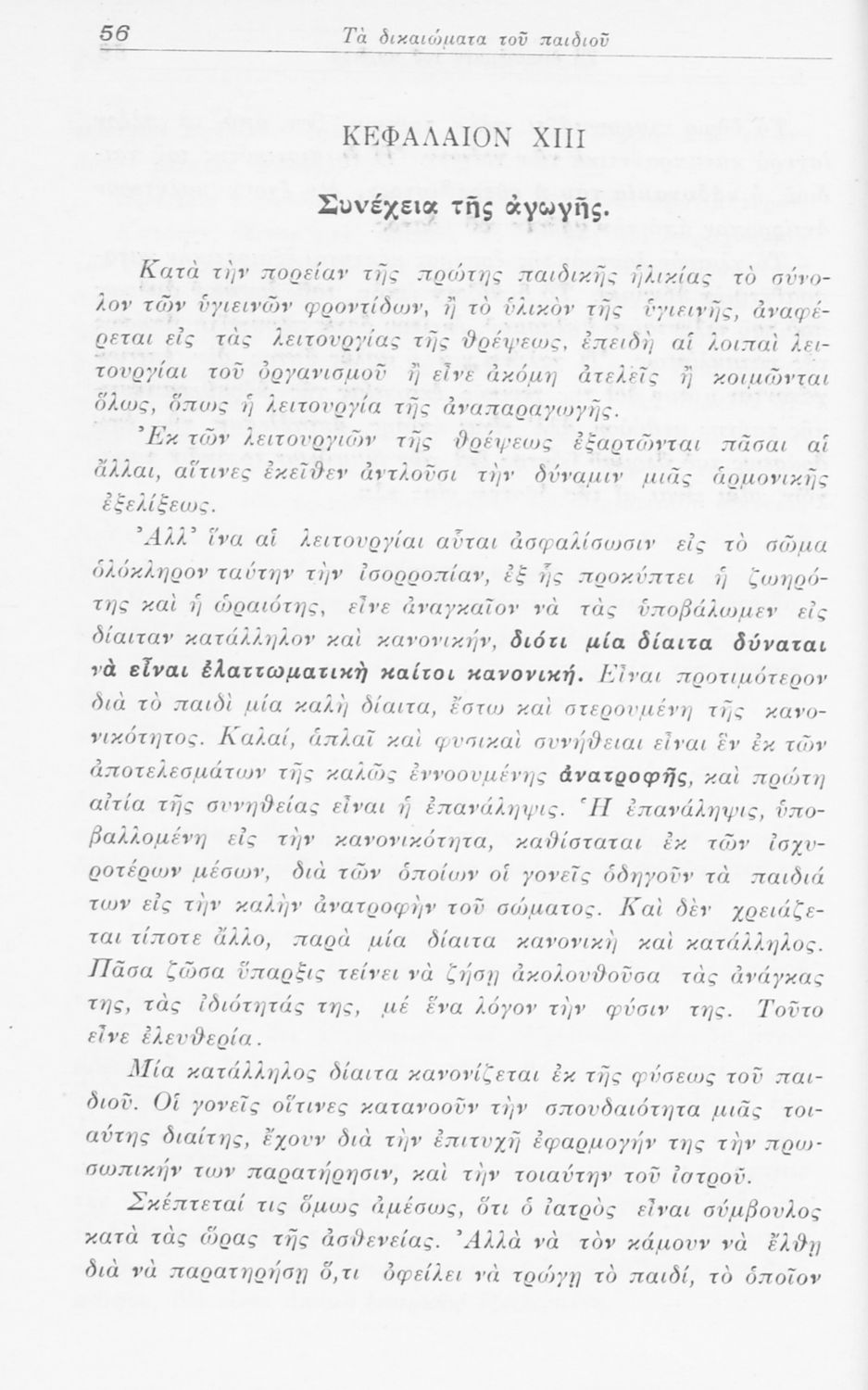 56 Τὰ δικαιώματα τοῦ παιδιοῦ

ΚΕΦΑΛΑΙΟΝ XIII

Συνέχεια τῆς ἀγωγῆς.

Κατὰ τὴν πορείαν τῆς πρώτης παιδικῆς ἡλικίας τὸ σύνολον τῶν ὑγιεινῶν φροντίδων, ἢ τὸ ὑλικὸν τῆς ὑγιεινῆς, ἀναφέρεται εἰς τὰς λειτουργίας τῆς θρέψεως, ἐπειδὴ αἱ λοιπαὶ λειτουργίαι τοῦ ὀργανισμοῦ ἢ εἶνε ἀκόμη ἀτελεῖς ἢ κοιμῶνται ὅλως, ὅπως ἡ λειτουργία τῆς ἀναπαραγωγῆς.
Ἐκ τῶν λειτουργιῶν τῆς θρέψεως ἐξαρτῶνται πᾶσαι αἱ ἄλλαι, αἵτινες ἐκεῖθεν ἀντλοῦσι τὴν δύναμιν μιᾶς ἁρμονικῆς ἐξελίξεως.

Ἀλλ' ἵνα αἱ λειτουργίαι αὗται ἀσφαλίσωσιν εἰς τὸ σῶμα ὁλόκληρον ταύτην τὴν ἰσορροπίαν, ἐξ ἧς προκύπτει ἡ ζωηρότης καὶ ἡ ὡραιότης, εἶνε ἀναγκαῖον νὰ τὰς ὑποβάλωμεν εἰς δίαιταν κατάλληλον καὶ κανονικήν, διότι μία δίαιτα δύναται νὰ εἶναι ἐλαττωματικὴ καίτοι κανονική. Εἶναι προτιμότερον διὰ τὸ παιδὶ μία καλὴ δίαιτα, ἔστω καὶ στερουμένη τῆς κανονικότητος. Καλαί, ἁπλαῖ καὶ φυσικαὶ συνήθειαι εἶναι ἓν ἐκ τῶν ἀποτελεσμάτων τῆς καλῶς ἐννοουμένης ἀνατροφῆς, καὶ πρώτη αἰτία τῆς συνηθείας εἶναι ἡ ἐπανάληψις. Ἡ ἐπανάληψις, ὑποβαλλομένη εἰς τὴν κανονικότητα, καθίσταται ἐκ τῶν ἰσχυροτέρων μέσων, διὰ τῶν ὁποίων οἱ γονεῖς ὁδηγοῦν τὰ παιδιά των εἰς τὴν καλὴν ἀνατροφὴν τοῦ σώματος. Καὶ δὲν χρειάζεται τίποτε ἄλλο, παρὰ μία δίαιτα κανονικὴ καὶ κατάλληλος. Πᾶσα ζῶσα ὕπαρξις τείνει νὰ ζήσῃ ἀκολουθοῦσα τὰς ἀνάγκας της, τὰς ἰδιότητάς της, μὲ ἕνα λόγον τὴν φύσιν της. Τοῦτο εἶνε ἐλευθερία.

Μία κατάλληλος δίαιτα κανονίζεται ἐκ τῆς φύσεως τοῦ παιδιοῦ. Οἱ γονεῖς οἵτινες κατανοοῦν τὴν σπουδαιότητα μιᾶς τοιαύτης διαίτης, ἔχουν διὰ τὴν ἐπιτυχῆ ἐφαρμογήν της τὴν προσωπικήν των παρατήρησιν, καὶ τὴν τοιαύτην τοῦ ἰατροῦ.

Σκέπτεταί τις ὅμως ἀμέσως, ὅτι ὁ ἰατρὸς εἶναι σύμβουλος κατὰ τὰς ὥρας τῆς ἀσθενείας. Ἀλλὰ νὰ τὸν κάμουν νὰ ἔλθῃ διὰ νὰ παρατηρήσῃ ὅ,τι ὀφείλει νὰ τρώγῃ τὸ παιδί, τὸ ὁποῖον